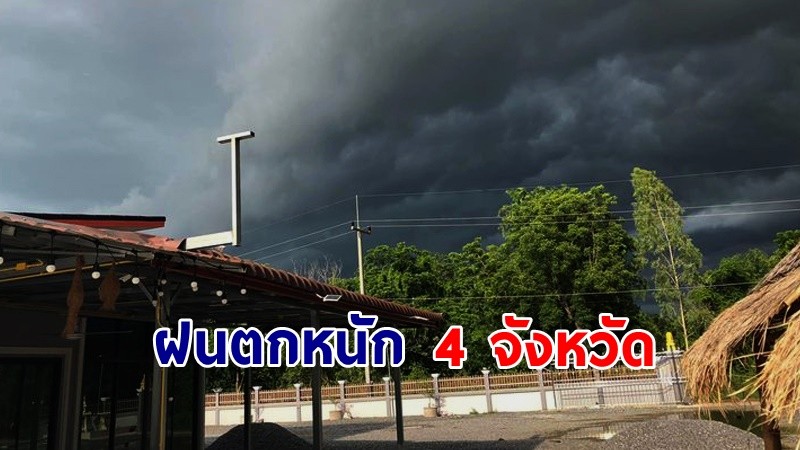 ฝนตกหนัก 4 จังหวัด